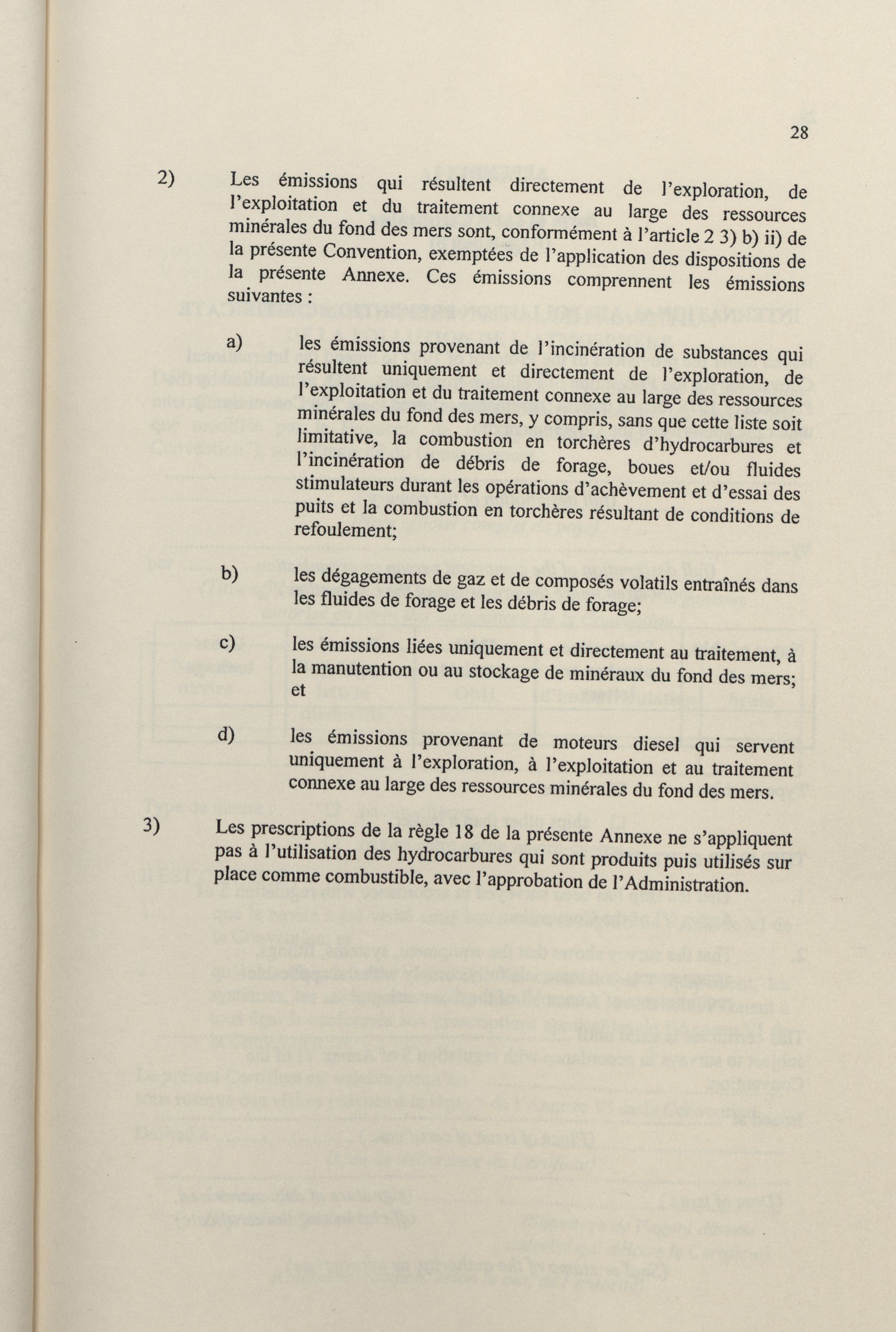 28

2) Les émissions qui résultent directement de l'exploration, de l'exploitation et du traitement connexe au large des ressources minérales du fond des mers sont, conformément à l'article 2 3) b) ii) de la présente Convention, exemptées de l'application des dispositions de la présente Annexe. Ces émissions comprennent les émissions suivantes :

a) les émissions provenant de l'incinération de substances qui résultent uniquement et directement de l'exploration, de l'exploitation et du traitement connexe au large des ressources minérales du fond des mers, y compris, sans que cette liste soit limitative, la combustion en torchères d'hydrocarbures et l'incinération de débris de forage, boues et/ou fluides stimulateurs durant les opérations d'achèvement et d'essai des puits et la combustion en torchères résultant de conditions de refoulement;

b) les dégagements de gaz et de composés volatils entraînés dans les fluides de forage et les débris de forage;

c) les émissions liées uniquement et directement au traitement, à la manutention ou au stockage de minéraux du fond des mers; et

d) les émissions provenant de moteurs diesel qui servent uniquement à l'exploration, à l'exploitation et au traitement connexe au large des ressources minérales du fond des mers.

3) Les prescriptions de la règle 18 de la présente Annexe ne s'appliquent pas à l'utilisation des hydrocarbures qui sont produits puis utilisés sur place comme combustible, avec l'approbation de l'Administration.